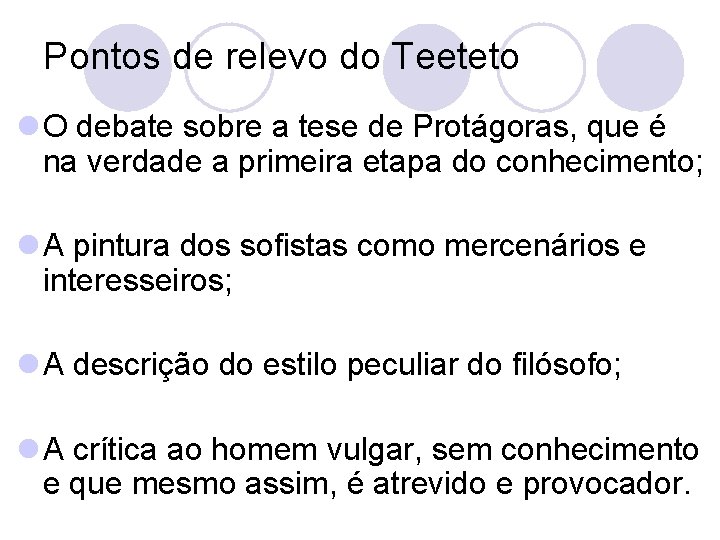 Pontos de relevo do Teeteto

O debate sobre a tese de Protágoras, que é na verdade a primeira etapa do conhecimento;

A pintura dos sofistas como mercenários e interesseiros;

A descrição do estilo peculiar do filósofo;

A crítica ao homem vulgar, sem conhecimento e que mesmo assim, é atrevido e provocador.